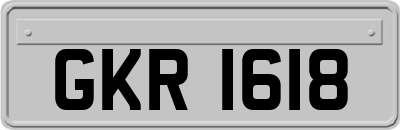 GKR 1618